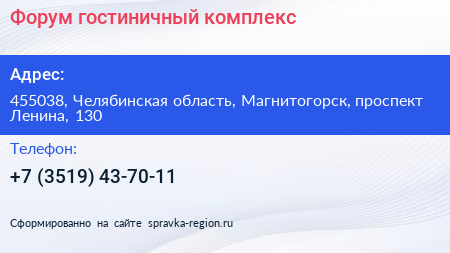 Форум гостиничный комплекс

Адрес:

455038, Челябинская область, Магнитогорск, проспект Ленина, 130

Телефон:

+7 (3519) 43-70-11

Сформированно на сайте spravka-region.ru